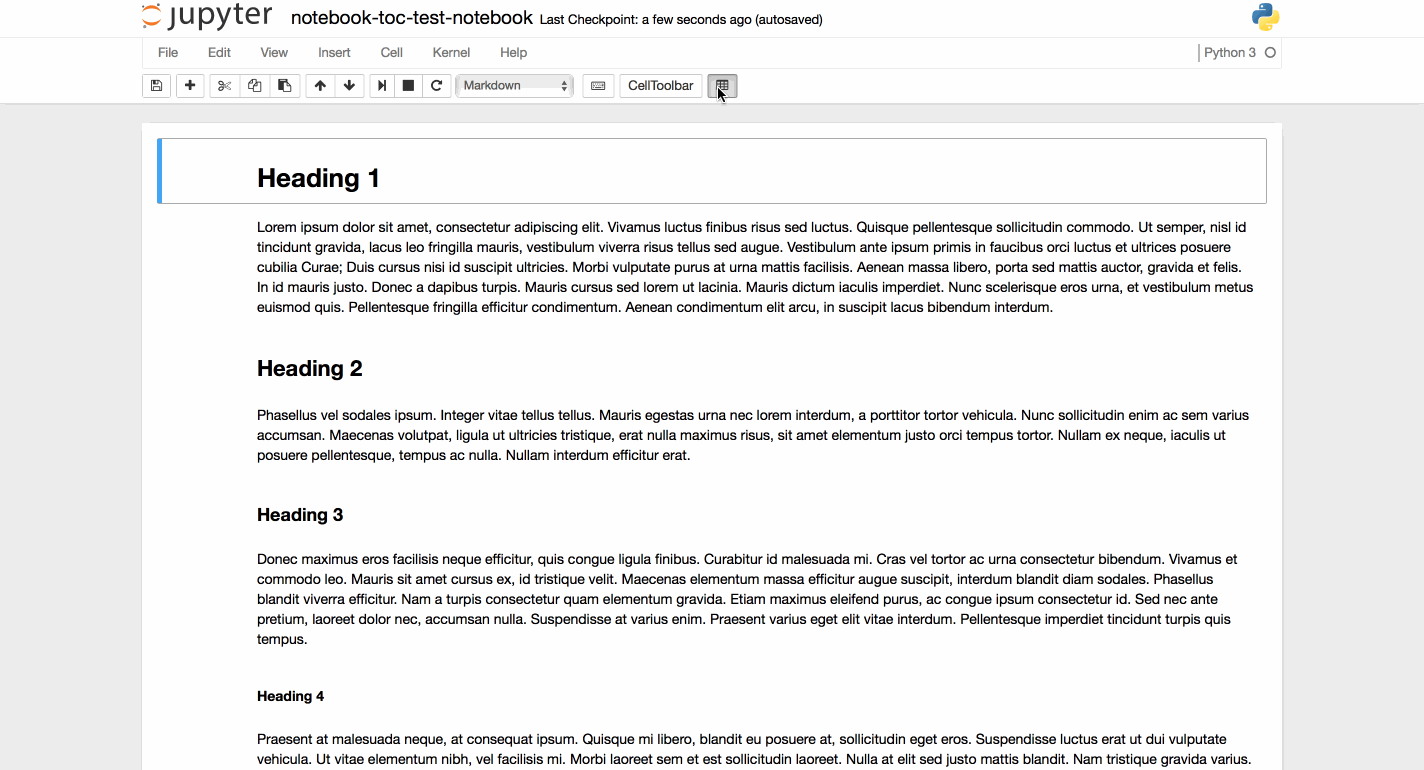 jupyter notebook-toc-test-notebook Last Checkpoint: a few seconds ago (autosaved)

File Edit View Insert Cell Kernel Help

Python 3

Markdown

CellToolbar

Heading 1

Lorem ipsum dolor sit amet, consectetur adipiscing elit. Vivamus luctus finibus risus sed luctus. Quisque pellentesque sollicitudin commodo. Ut semper, nisl id tincidunt gravida, lacus leo fringilla mauris, vestibulum viverra risus tellus sed augue. Vestibulum ante ipsum primis in faucibus orci luctus et ultrices posuere cubilia Curae; Duis cursus nisi id suscipit ultricies. Morbi vulputate purus at urna mattis facilisis. Aenean massa libero, porta sed mattis auctor, gravida et felis. In id mauris justo. Donec a dapibus turpis. Mauris cursus sed lorem ut lacinia. Mauris dictum iaculis imperdiet. Nunc scelerisque eros urna, et vestibulum metus euismod quis. Pellentesque fringilla efficitur condimentum. Aenean condimentum elit arcu, in suscipit lacus bibendum interdum.

Heading 2

Phasellus vel sodales ipsum. Integer vitae tellus tellus. Mauris egestas urna nec lorem interdum, a porttitor tortor vehicula. Nunc sollicitudin enim ac sem varius accumsan. Maecenas volutpat, ligula ut ultricies tristique, erat nulla maximus risus, sit amet elementum justo orci tempus tortor. Nullam ex neque, iaculis ut posuere pellentesque, tempus ac nulla. Nullam interdum efficitur erat.

Heading 3

Donec maximus eros facilisis neque efficitur, quis congue ligula finibus. Curabitur id malesuada mi. Cras vel tortor ac urna consectetur bibendum. Vivamus et commodo leo. Mauris sit amet cursus ex, id tristique velit. Maecenas elementum massa efficitur augue suscipit, interdum blandit diam sodales. Phasellus blandit viverra efficitur. Nam a turpis consectetur quam elementum gravida. Etiam maximus eleifend purus, ac congue ipsum consectetur id. Sed nec ante pretium, laoreet dolor nec, accumsan nulla. Suspendisse at varius enim. Praesent varius eget elit vitae interdum. Pellentesque imperdiet tincidunt turpis quis tempus.

Heading 4

Praesent at malesuada neque, at consequat ipsum. Quisque mi libero, blandit eu posuere at, sollicitudin eget eros. Suspendisse luctus erat ut dui vulputate vehicula. Ut vitae elementum nibh, vel facilisis mi. Morbi laoreet sem et est sollicitudin laoreet. Nulla at elit sed justo mattis blandit. Nam tristique gravida varius.